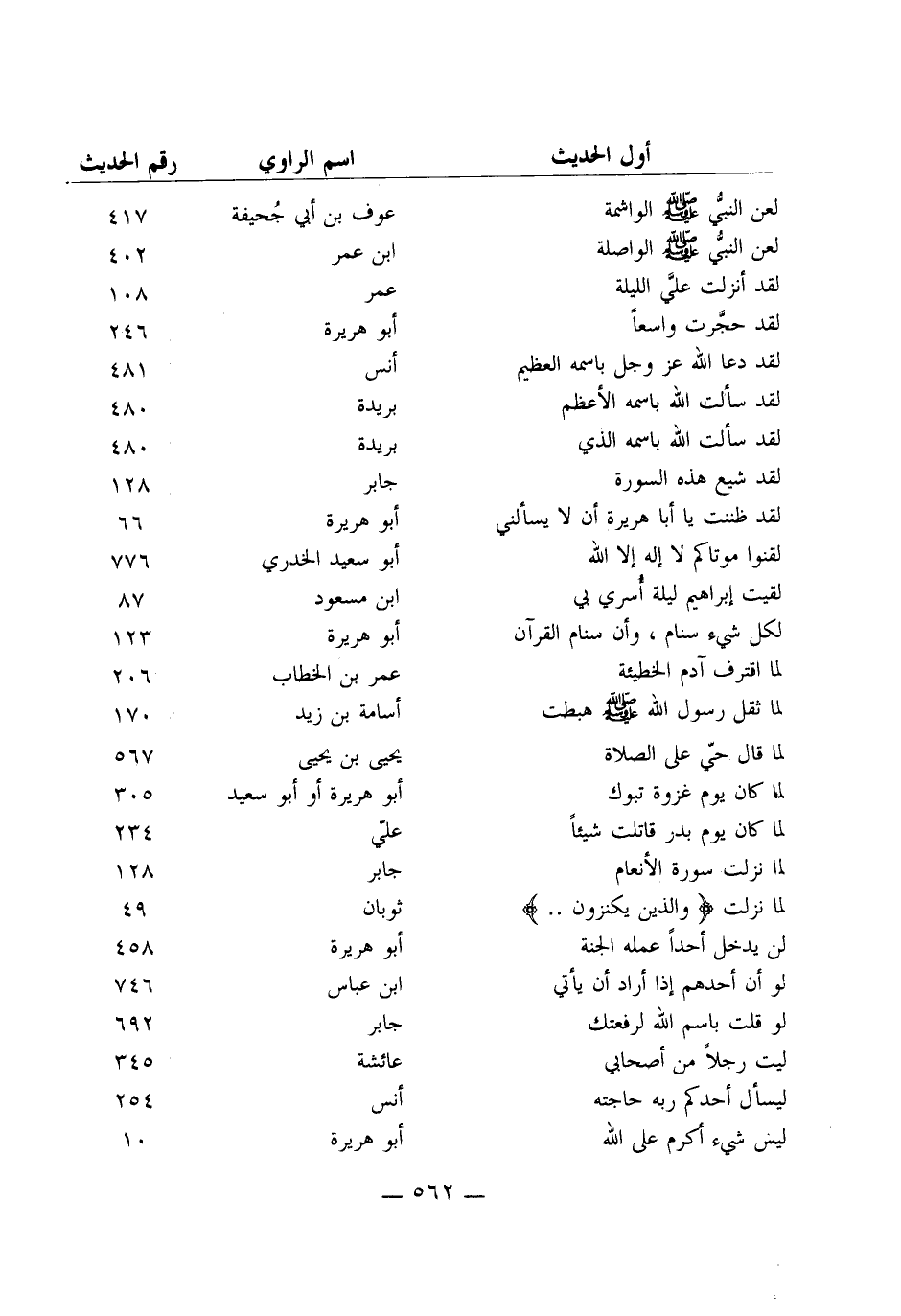 | أول الحديث | اسم الراوي | رقم الحديث |
|---|---|---|
| لعن النبيُّ ﷺ الواشمة | عوف بن أبي جُحيفة | ٤١٧ |
| لعن النبيُّ ﷺ الواصلة | ابن عمر | ٤٠٢ |
| لقد أنزلت عليَّ الليلة | عمر | ١٠٨ |
| لقد حجَّرت واسعاً | أبو هريرة | ٢٤٦ |
| لقد دعا الله عز وجل باسمه العظيم | أنس | ٤٨١ |
| لقد سألت الله باسمه الأعظم | بريدة | ٤٨٠ |
| لقد سألت الله باسمه الذي | بريدة | ٤٨٠ |
| لقد شيع هذه السورة | جابر | ١٢٨ |
| لقد ظننت يا أبا هريرة أن لا يسألني | أبو هريرة | ٦٦ |
| لقنوا موتاكم لا إله إلا الله | أبو سعيد الخدري | ٧٧٦ |
| لقيت إبراهيم ليلة أُسري بي | ابن مسعود | ٨٧ |
| لكل شيء سنام ، وأن سنام القرآن | أبو هريرة | ١٢٣ |
| لما اقترف آدم الخطيئة | عمر بن الخطاب | ٢٠٦ |
| لما ثقل رسول الله ﷺ هبطت | أسامة بن زيد | ١٧٠ |
| لما قال حيّ على الصلاة | يحيى بن يحيى | ٥٦٧ |
| لما كان يوم غزوة تبوك | أبو هريرة أو أبو سعيد | ٣٠٥ |
| لما كان يوم بدر قاتلت شيئاً | عليّ | ٢٣٤ |
| لما نزلت سورة الأنعام | جابر | ١٢٨ |
| لما نزلت ﴿ والذين يكنزون .. ﴾ | ثوبان | ٤٩ |
| لن يدخل أحداً عمله الجنة | أبو هريرة | ٤٥٨ |
| لو أن أحدهم إذا أراد أن يأتي | ابن عباس | ٧٤٦ |
| لو قلت باسم الله لرفعتك | جابر | ٦٩٢ |
| ليت رجلاً من أصحابي | عائشة | ٣٤٥ |
| ليسأل أحدكم ربه حاجته | أنس | ٢٥٤ |
| ليس شيء أكرم على الله | أبو هريرة | ١٠ |

— ٥٦٢ —